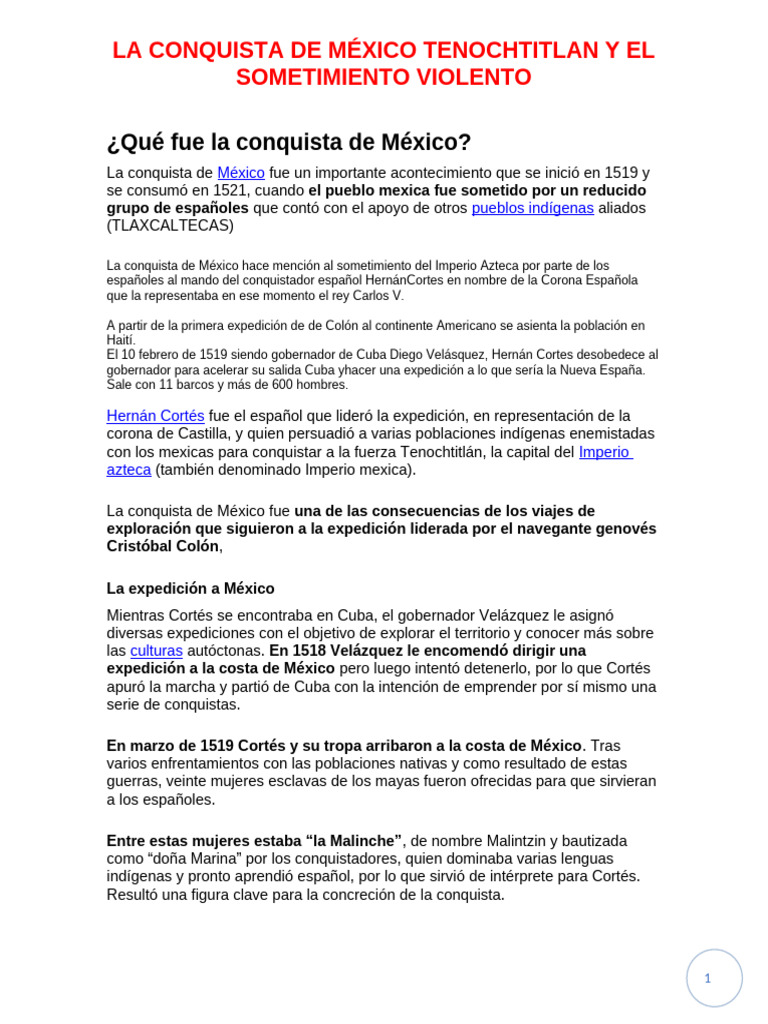 LA CONQUISTA DE MÉXICO TENOCHTITLAN Y EL SOMETIMIENTO VIOLENTO

¿Qué fue la conquista de México?

La conquista de México fue un importante acontecimiento que se inició en 1519 y se consumó en 1521, cuando el pueblo mexica fue sometido por un reducido grupo de españoles que contó con el apoyo de otros pueblos indígenas aliados (TLAXCALTECAS)

La conquista de México hace mención al sometimiento del Imperio Azteca por parte de los españoles al mando del conquistador español HernánCortes en nombre de la Corona Española que la representaba en ese momento el rey Carlos V.

A partir de la primera expedición de de Colón al continente Americano se asienta la población en Haití.
El 10 febrero de 1519 siendo gobernador de Cuba Diego Velásquez, Hernán Cortes desobedece al gobernador para acelerar su salida Cuba yhacer una expedición a lo que sería la Nueva España. Sale con 11 barcos y más de 600 hombres.

Hernán Cortés fue el español que lideró la expedición, en representación de la corona de Castilla, y quien persuadió a varias poblaciones indígenas enemistadas con los mexicas para conquistar a la fuerza Tenochtitlán, la capital del Imperio azteca (también denominado Imperio mexica).

La conquista de México fue una de las consecuencias de los viajes de exploración que siguieron a la expedición liderada por el navegante genovés Cristóbal Colón,

La expedición a México

Mientras Cortés se encontraba en Cuba, el gobernador Velázquez le asignó diversas expediciones con el objetivo de explorar el territorio y conocer más sobre las culturas autóctonas. En 1518 Velázquez le encomendó dirigir una expedición a la costa de México pero luego intentó detenerlo, por lo que Cortés apuró la marcha y partió de Cuba con la intención de emprender por sí mismo una serie de conquistas.

En marzo de 1519 Cortés y su tropa arribaron a la costa de México. Tras varios enfrentamientos con las poblaciones nativas y como resultado de estas guerras, veinte mujeres esclavas de los mayas fueron ofrecidas para que sirvieran a los españoles.

Entre estas mujeres estaba “la Malinche”, de nombre Malintzin y bautizada como “doña Marina” por los conquistadores, quien dominaba varias lenguas indígenas y pronto aprendió español, por lo que sirvió de intérprete para Cortés. Resultó una figura clave para la concreción de la conquista.

1